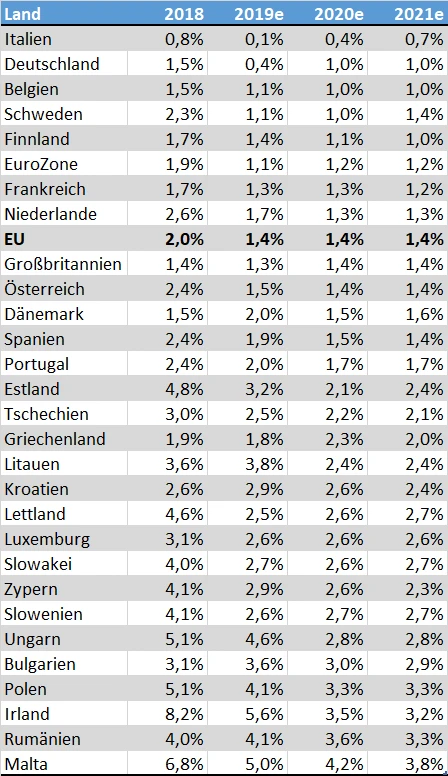 | Land | 2018 | 2019e | 2020e | 2021e |
|---|---|---|---|---|
| Italien | 0,8% | 0,1% | 0,4% | 0,7% |
| Deutschland | 1,5% | 0,4% | 1,0% | 1,0% |
| Belgien | 1,5% | 1,1% | 1,0% | 1,0% |
| Schweden | 2,3% | 1,1% | 1,0% | 1,4% |
| Finnland | 1,7% | 1,4% | 1,1% | 1,0% |
| EuroZone | 1,9% | 1,1% | 1,2% | 1,2% |
| Frankreich | 1,7% | 1,3% | 1,3% | 1,2% |
| Niederlande | 2,6% | 1,7% | 1,3% | 1,3% |
| **EU** | **2,0%** | **1,4%** | **1,4%** | **1,4%** |
| Großbritannien | 1,4% | 1,3% | 1,4% | 1,4% |
| Österreich | 2,4% | 1,5% | 1,4% | 1,4% |
| Dänemark | 1,5% | 2,0% | 1,5% | 1,6% |
| Spanien | 2,4% | 1,9% | 1,5% | 1,4% |
| Portugal | 2,4% | 2,0% | 1,7% | 1,7% |
| Estland | 4,8% | 3,2% | 2,1% | 2,4% |
| Tschechien | 3,0% | 2,5% | 2,2% | 2,1% |
| Griechenland | 1,9% | 1,8% | 2,3% | 2,0% |
| Litauen | 3,6% | 3,8% | 2,4% | 2,4% |
| Kroatien | 2,6% | 2,9% | 2,6% | 2,4% |
| Lettland | 4,6% | 2,5% | 2,6% | 2,7% |
| Luxemburg | 3,1% | 2,6% | 2,6% | 2,6% |
| Slowakei | 4,0% | 2,7% | 2,6% | 2,7% |
| Zypern | 4,1% | 2,9% | 2,6% | 2,3% |
| Slowenien | 4,1% | 2,6% | 2,7% | 2,7% |
| Ungarn | 5,1% | 4,6% | 2,8% | 2,8% |
| Bulgarien | 3,1% | 3,6% | 3,0% | 2,9% |
| Polen | 5,1% | 4,1% | 3,3% | 3,3% |
| Irland | 8,2% | 5,6% | 3,5% | 3,2% |
| Rumänien | 4,0% | 4,1% | 3,6% | 3,3% |
| Malta | 6,8% | 5,0% | 4,2% | 3,8% |